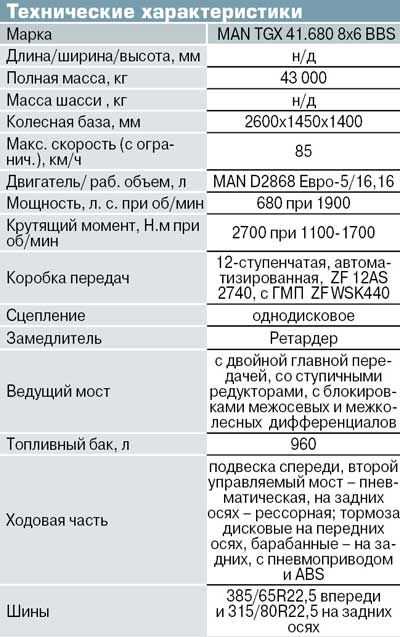 Технические характеристики

| Марка | MAN TGX 41.680 8x6 BBS |
|---|---|
| Длина/ширина/высота, мм | н/д |
| Полная масса, кг | 43 000 |
| Масса шасси , кг | н/д |
| Колесная база, мм | 2600x1450x1400 |
| Макс. скорость (с огранич.), км/ч | 85 |
| Двигатель/ раб. объем, л | MAN D2868 Евро-5/16,16 |
| Мощность, л. с. при об/мин | 680 при 1900 |
| Крутящий момент, Н.м при об/мин | 2700 при 1100-1700 |
| Коробка передач | 12-ступенчатая, автоматизированная, ZF 12AS 2740, с ГМП ZF WSK440 |
| Сцепление | однодисковое |
| Замедлитель | Ретардер |
| Ведущий мост | с двойной главной передачей, со ступичными редукторами, с блокировками межосевых и межколесных дифференциалов |
| Топливный бак, л | 960 |
| Ходовая часть | подвеска спереди, второй управляемый мост – пневматическая, на задних осях – рессорная; тормоза дисковые на передних осях, барабанные – на задних, с пневмоприводом и ABS |
| Шины | 385/65R22,5 впереди и 315/80R22,5 на задних осях |